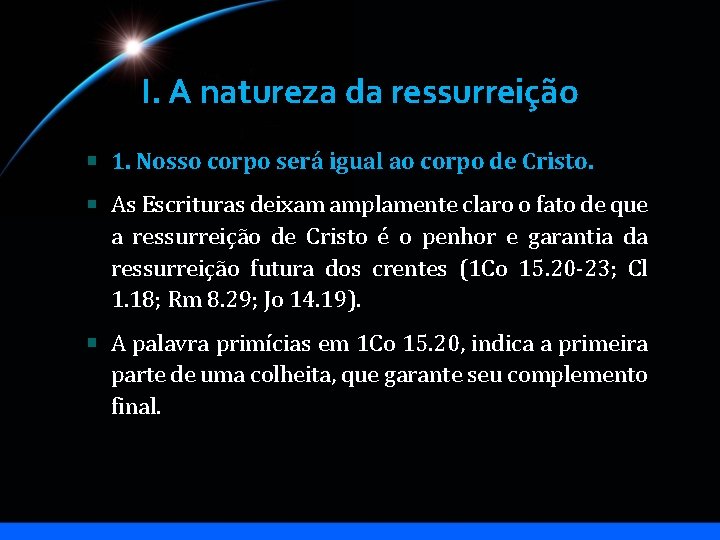 I. A natureza da ressurreição

1. Nosso corpo será igual ao corpo de Cristo.

As Escrituras deixam amplamente claro o fato de que a ressurreição de Cristo é o penhor e garantia da ressurreição futura dos crentes (1Co 15.20-23; Cl 1.18; Rm 8.29; Jo 14.19).

A palavra primícias em 1Co 15.20, indica a primeira parte de uma colheita, que garante seu complemento final.